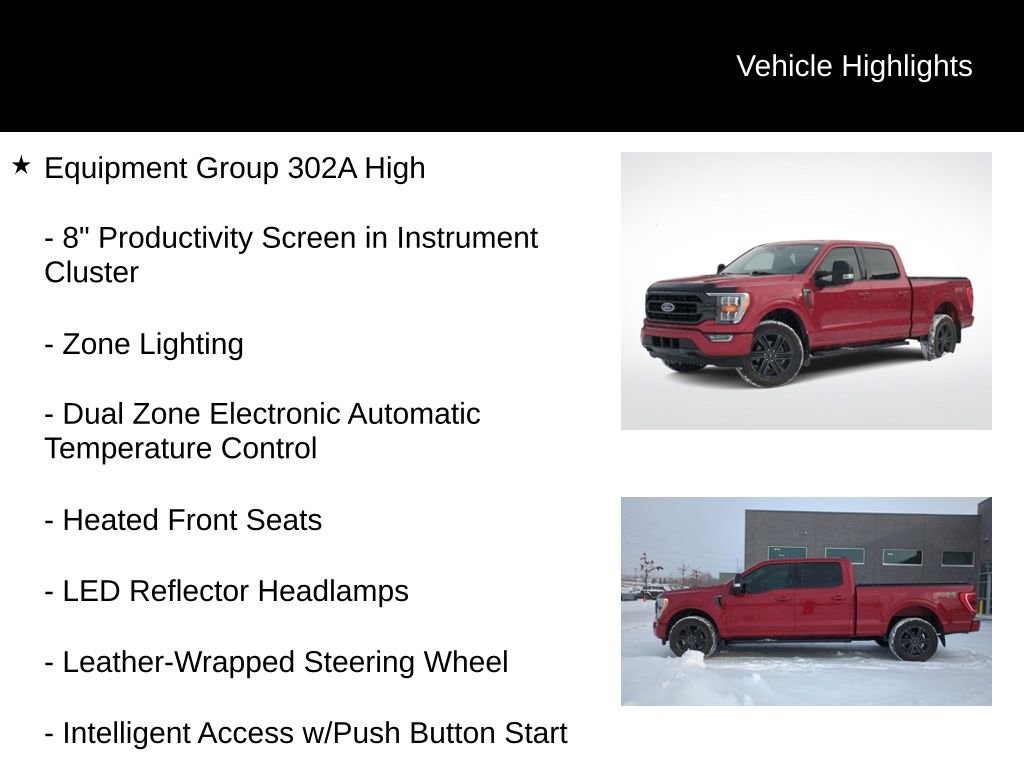 Vehicle Highlights

★ Equipment Group 302A High

- 8" Productivity Screen in Instrument Cluster

- Zone Lighting

- Dual Zone Electronic Automatic Temperature Control

- Heated Front Seats

- LED Reflector Headlamps

- Leather-Wrapped Steering Wheel

- Intelligent Access w/Push Button Start